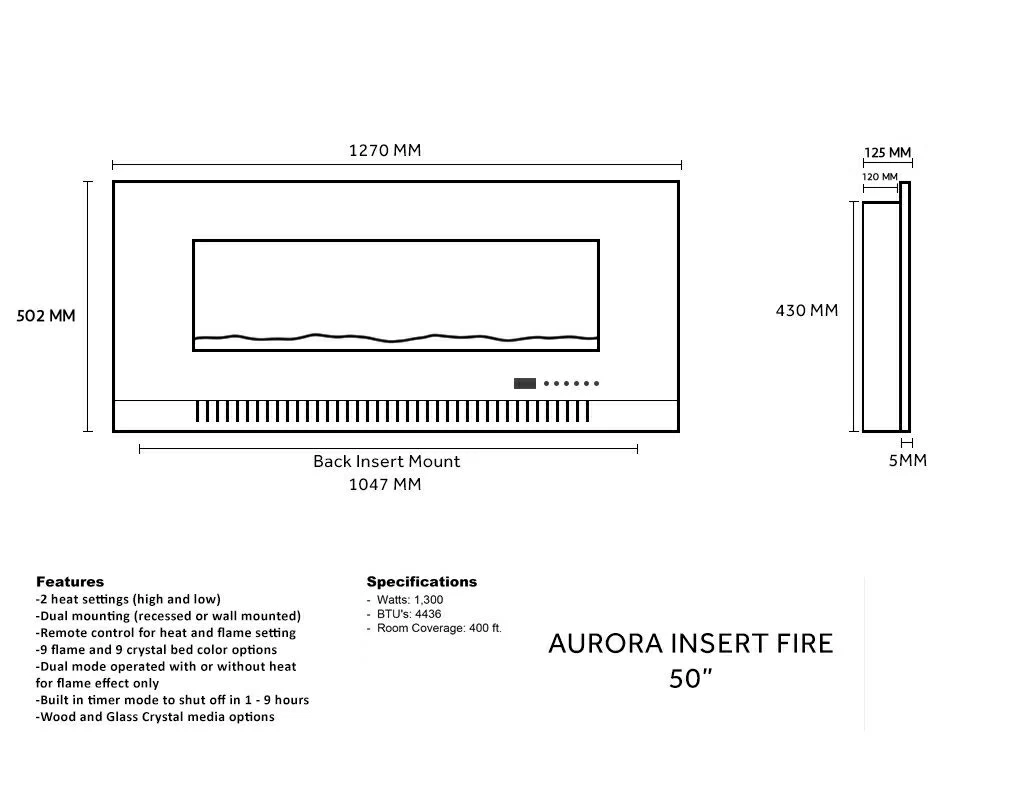 1270 MM

502 MM

Back Insert Mount
1047 MM

125 MM
120 MM

430 MM

5MM

Features
-2 heat settings (high and low)
-Dual mounting (recessed or wall mounted)
-Remote control for heat and flame setting
-9 flame and 9 crystal bed color options
-Dual mode operated with or without heat for flame effect only
-Built in timer mode to shut off in 1 - 9 hours
-Wood and Glass Crystal media options

Specifications
- Watts: 1,300
- BTU's: 4436
- Room Coverage: 400 ft.

AURORA INSERT FIRE
50"